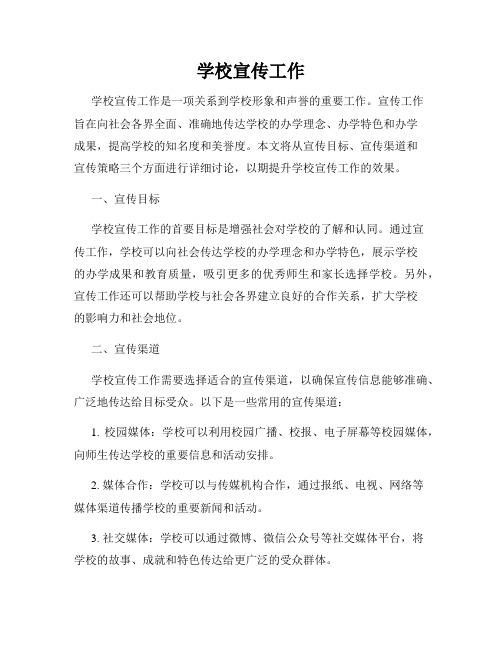 学校宣传工作

学校宣传工作是一项关系到学校形象和声誉的重要工作。宣传工作旨在向社会各界全面、准确地传达学校的办学理念、办学特色和办学成果，提高学校的知名度和美誉度。本文将从宣传目标、宣传渠道和宣传策略三个方面进行详细讨论，以期提升学校宣传工作的效果。

一、宣传目标

学校宣传工作的首要目标是增强社会对学校的了解和认同。通过宣传工作，学校可以向社会传达学校的办学理念和办学特色，展示学校的办学成果和教育质量，吸引更多的优秀师生和家长选择学校。另外，宣传工作还可以帮助学校与社会各界建立良好的合作关系，扩大学校的影响力和社会地位。

二、宣传渠道

学校宣传工作需要选择适合的宣传渠道，以确保宣传信息能够准确、广泛地传达给目标受众。以下是一些常用的宣传渠道：

1. 校园媒体：学校可以利用校园广播、校报、电子屏幕等校园媒体，向师生传达学校的重要信息和活动安排。

2. 媒体合作：学校可以与传媒机构合作，通过报纸、电视、网络等媒体渠道传播学校的重要新闻和活动。

3. 社交媒体：学校可以通过微博、微信公众号等社交媒体平台，将学校的故事、成就和特色传达给更广泛的受众群体。